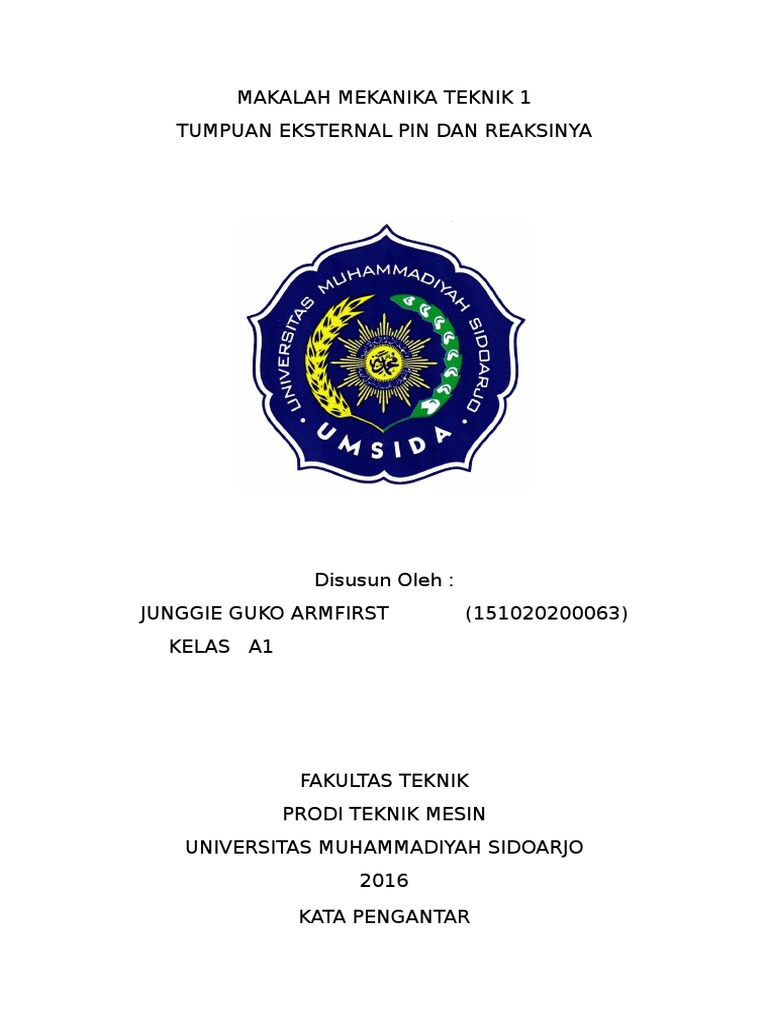 MAKALAH MEKANIKA TEKNIK 1
TUMPUAN EKSTERNAL PIN DAN REAKSINYA

UNIVERSITAS MUHAMMADIYAH SIDOARJO
UMSIDA

Disusun Oleh :
JUNGGIE GUKO ARMFIRST (151020200063)
KELAS A1

FAKULTAS TEKNIK
PRODI TEKNIK MESIN
UNIVERSITAS MUHAMMADIYAH SIDOARJO
2016
KATA PENGANTAR